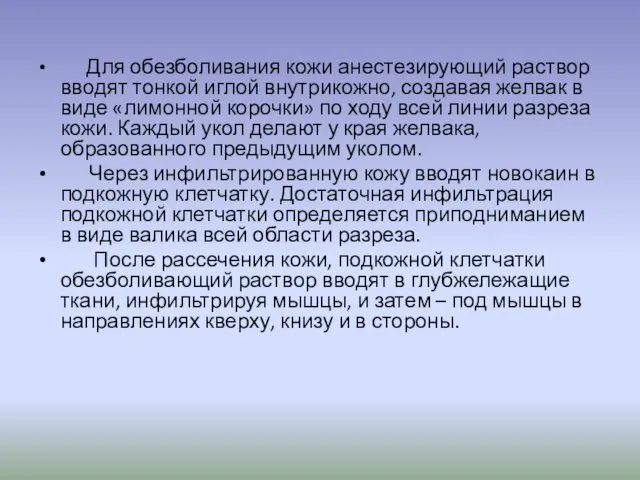 • Для обезболивания кожи анестезирующий раствор вводят тонкой иглой внутрикожно, создавая желвак в виде «лимонной корочки» по ходу всей линии разреза кожи. Каждый укол делают у края желвака, образованного предыдущим уколом.

• Через инфильтрированную кожу вводят новокаин в подкожную клетчатку. Достаточная инфильтрация подкожной клетчатки определяется приподниманием в виде валика всей области разреза.

• После рассечения кожи, подкожной клетчатки обезболивающий раствор вводят в глубжележащие ткани, инфильтрируя мышцы, и затем – под мышцы в направлениях кверху, книзу и в стороны.